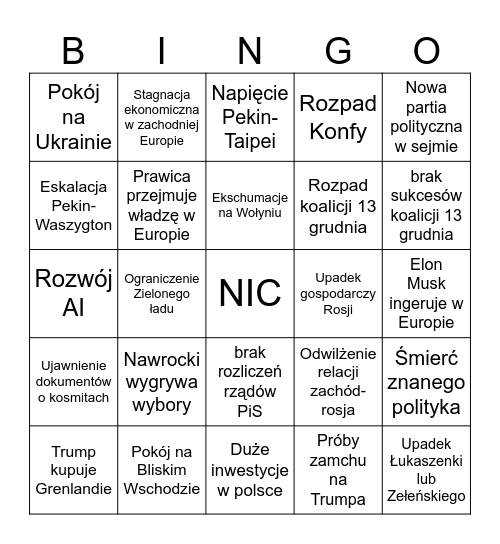 | B | I | N | G | O |
|---|---|---|---|---|
| Pokój na Ukrainie | Stagnacja ekonomiczna w zachodniej Europie | Napięcie Pekin-Taipei | Rozpad Konfy | Nowa partia polityczna w sejmie |
| Eskalacja Pekin-Waszygton | Prawica przejmuje władzę w Europie | Ekschumacje na Wołyniu | Rozpad koalicji 13 grudnia | brak sukcesów koalicji 13 grudnia |
| Rozwój AI | Ograniczenie Zielonego ładu | NIC | Upadek gospodarczy Rosji | Elon Musk ingeruje w Europie |
| Ujawnienie dokumentów o kosmitach | Nawrocki wygrywa wybory | brak rozliczeń rządów PiS | Odwilżenie relacji zachód-rosja | Śmierć znanego polityka |
| Trump kupuje Grenlandie | Pokój na Bliskim Wschodzie | Duże inwestycje w polsce | Próby zamchu na Trumpa | Upadek Łukaszenki lub Zełeńskiego |